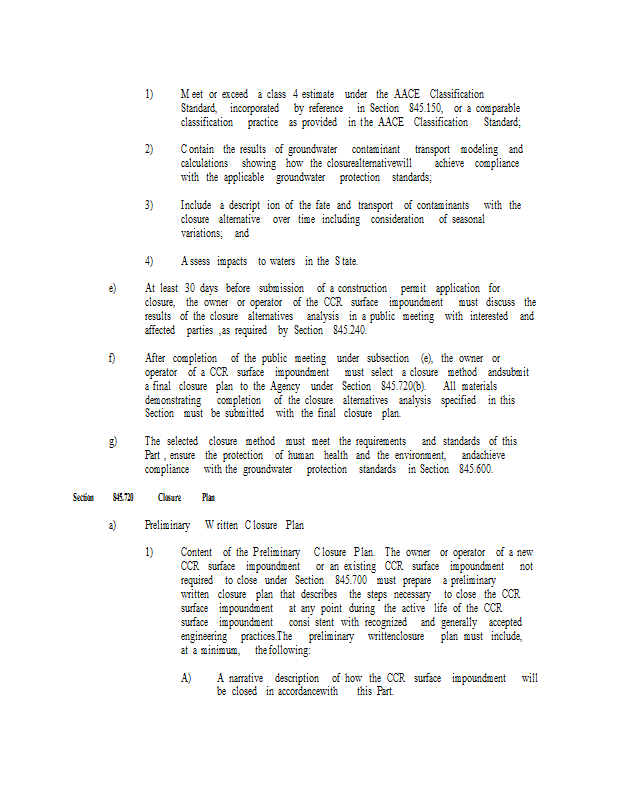 1) Meet or exceed a class 4 estimate under the AACE Classification Standard, incorporated by reference in Section 845.150, or a comparable classification practice as provided in the AACE Classification Standard;

2) Contain the results of groundwater contaminant transport modeling and calculations showing how the closurealternativewill achieve compliance with the applicable groundwater protection standards;

3) Include a descript ion of the fate and transport of contaminants with the closure alternative over time including consideration of seasonal variations; and

4) Assess impacts to waters in the State.

e) At least 30 days before submission of a construction permit application for closure, the owner or operator of the CCR surface impoundment must discuss the results of the closure alternatives analysis in a public meeting with interested and affected parties ,as required by Section 845.240.

f) After completion of the public meeting under subsection (e), the owner or operator of a CCR surface impoundment must select a closure method andsubmit a final closure plan to the Agency under Section 845.720(b). All materials demonstrating completion of the closure alternatives analysis specified in this Section must be submitted with the final closure plan.

g) The selected closure method must meet the requirements and standards of this Part , ensure the protection of human health and the environment, andachieve compliance with the groundwater protection standards in Section 845.600.

Section 845.720 Closure Plan

a) Preliminary Written Closure Plan

1) Content of the Preliminary Closure Plan. The owner or operator of a new CCR surface impoundment or an existing CCR surface impoundment not required to close under Section 845.700 must prepare a preliminary written closure plan that describes the steps necessary to close the CCR surface impoundment at any point during the active life of the CCR surface impoundment consi stent with recognized and generally accepted engineering practices.The preliminary writtenclosure plan must include, at a minimum, the following:

A) A narrative description of how the CCR surface impoundment will be closed in accordancewith this Part.